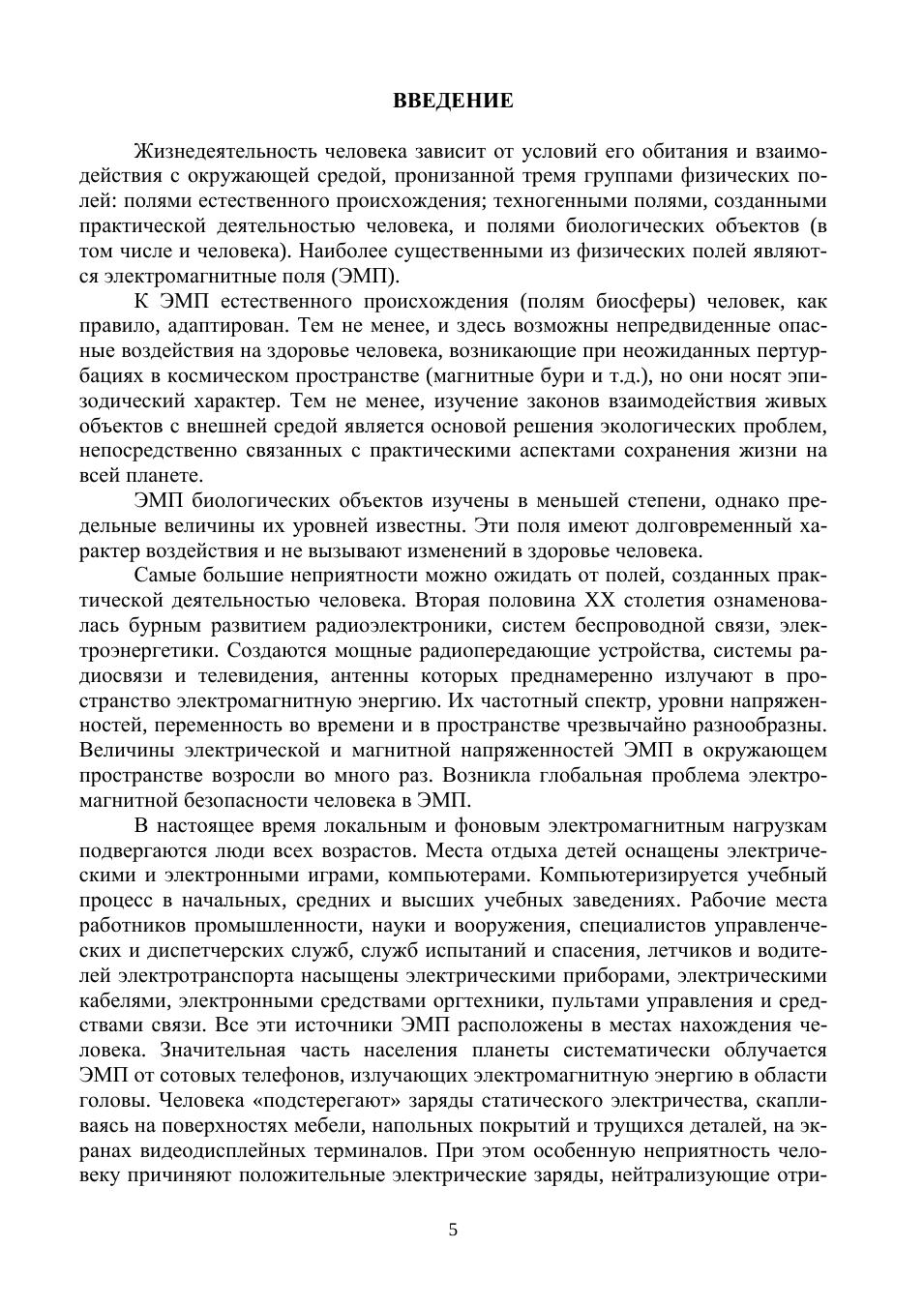 ВВЕДЕНИЕ

Жизнедеятельность человека зависит от условий его обитания и взаимодействия с окружающей средой, пронизанной тремя группами физических полей: полями естественного происхождения; техногенными полями, созданными практической деятельностью человека, и полями биологических объектов (в том числе и человека). Наиболее существенными из физических полей являются электромагнитные поля (ЭМП).

К ЭМП естественного происхождения (полям биосферы) человек, как правило, адаптирован. Тем не менее, и здесь возможны непредвиденные опасные воздействия на здоровье человека, возникающие при неожиданных пертурбациях в космическом пространстве (магнитные бури и т.д.), но они носят эпизодический характер. Тем не менее, изучение законов взаимодействия живых объектов с внешней средой является основой решения экологических проблем, непосредственно связанных с практическими аспектами сохранения жизни на всей планете.

ЭМП биологических объектов изучены в меньшей степени, однако предельные величины их уровней известны. Эти поля имеют долговременный характер воздействия и не вызывают изменений в здоровье человека.

Самые большие неприятности можно ожидать от полей, созданных практической деятельностью человека. Вторая половина XX столетия ознаменовалась бурным развитием радиоэлектроники, систем беспроводной связи, электроэнергетики. Создаются мощные радиопередающие устройства, системы радиосвязи и телевидения, антенны которых преднамеренно излучают в пространство электромагнитную энергию. Их частотный спектр, уровни напряженностей, переменность во времени и в пространстве чрезвычайно разнообразны. Величины электрической и магнитной напряженностей ЭМП в окружающем пространстве возросли во много раз. Возникла глобальная проблема электромагнитной безопасности человека в ЭМП.

В настоящее время локальным и фоновым электромагнитным нагрузкам подвергаются люди всех возрастов. Места отдыха детей оснащены электрическими и электронными играми, компьютерами. Компьютеризируется учебный процесс в начальных, средних и высших учебных заведениях. Рабочие места работников промышленности, науки и вооружения, специалистов управленческих и диспетчерских служб, служб испытаний и спасения, летчиков и водителей электротранспорта насыщены электрическими приборами, электрическими кабелями, электронными средствами оргтехники, пультами управления и средствами связи. Все эти источники ЭМП расположены в местах нахождения человека. Значительная часть населения планеты систематически облучается ЭМП от сотовых телефонов, излучающих электромагнитную энергию в области головы. Человека «подстерегают» заряды статического электричества, скапливаясь на поверхностях мебели, напольных покрытий и трущихся деталей, на экранах видеодисплейных терминалов. При этом особенную неприятность человеку причиняют положительные электрические заряды, нейтрализующие отри-

5